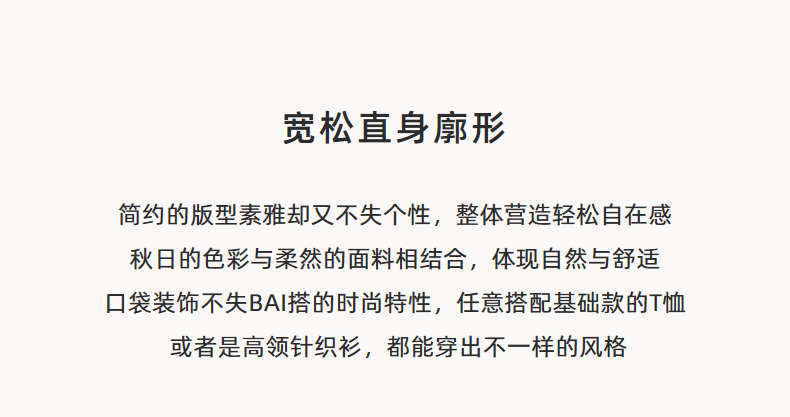 宽松直身廓形

简约的版型素雅却又不失个性，整体营造轻松自在感
秋日的色彩与柔然的面料相结合，体现自然与舒适
口袋装饰不失BAI搭的时尚特性，任意搭配基础款的T恤
或者是高领针织衫，都能穿出不一样的风格